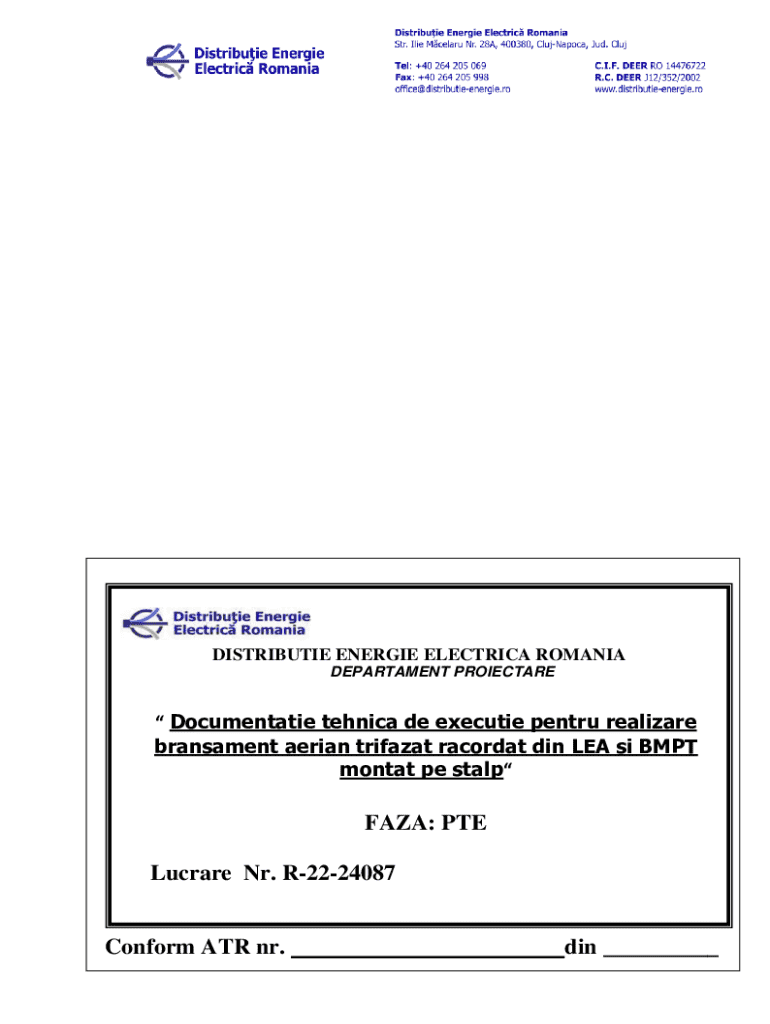 Distribuţie Energie Electrică Romania

Distribuţie Energie Electrică Romania
Str. Ilie Măcelaru Nr. 28A, 400380, Cluj-Napoca, Jud. Cluj

Tel: +40 264 205 069
Fax: +40 264 205 998
office@distributie-energie.ro

C.I.F. DEER RO 14476722
R.C. DEER J12/352/2002
www.distributie-energie.ro

Distribuţie Energie Electrică Romania

DISTRIBUTIE ENERGIE ELECTRICA ROMANIA
DEPARTAMENT PROIECTARE

“ Documentatie tehnica de executie pentru realizare bransament aerian trifazat racordat din LEA si BMPT montat pe stalp“

FAZA: PTE

Lucrare Nr. R-22-24087

Conform ATR nr. ________________________din __________